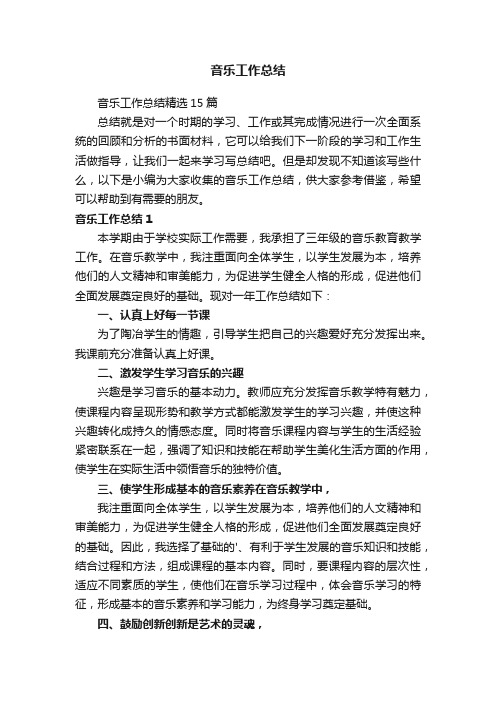 音乐工作总结

音乐工作总结精选 15 篇

总结就是对一个时期的学习、工作或其完成情况进行一次全面系统的回顾和分析的书面材料，它可以给我们下一阶段的学习和工作生活做指导，让我们一起来学习写总结吧。但是却发现不知道该写些什么，以下是小编为大家收集的音乐工作总结，供大家参考借鉴，希望可以帮助到有需要的朋友。

音乐工作总结 1

本学期由于学校实际工作需要，我承担了三年级的音乐教育教学工作。在音乐教学中，我注重面向全体学生，以学生发展为本，培养他们的人文精神和审美能力，为促进学生健全人格的形成，促进他们全面发展奠定良好的基础。现对一年工作总结如下：

一、认真上好每一节课

为了陶冶学生的情趣，引导学生把自己的兴趣爱好充分发挥出来。我课前充分准备认真上好课。

二、激发学生学习音乐的兴趣

兴趣是学习音乐的基本动力。教师应充分发挥音乐教学特有魅力，使课程内容呈现形势和教学方式都能激发学生的学习兴趣，并使这种兴趣转化成持久的情感态度。同时将音乐课程内容与学生的生活经验紧密联系在一起，强调了知识和技能在帮助学生美化生活方面的作用，使学生在实际生活中领悟音乐的独特价值。

三、使学生形成基本的音乐素养在音乐教学中，

我注重面向全体学生，以学生发展为本，培养他们的人文精神和审美能力，为促进学生健全人格的形成，促进他们全面发展奠定良好的基础。因此，我选择了基础的'、有利于学生发展的音乐知识和技能，结合过程和方法，组成课程的基本内容。同时，要课程内容的层次性，适应不同素质的学生，使他们在音乐学习过程中，体会音乐学习的特征，形成基本的音乐素养和学习能力，为终身学习奠定基础。

四、鼓励创新创新是艺术的灵魂，